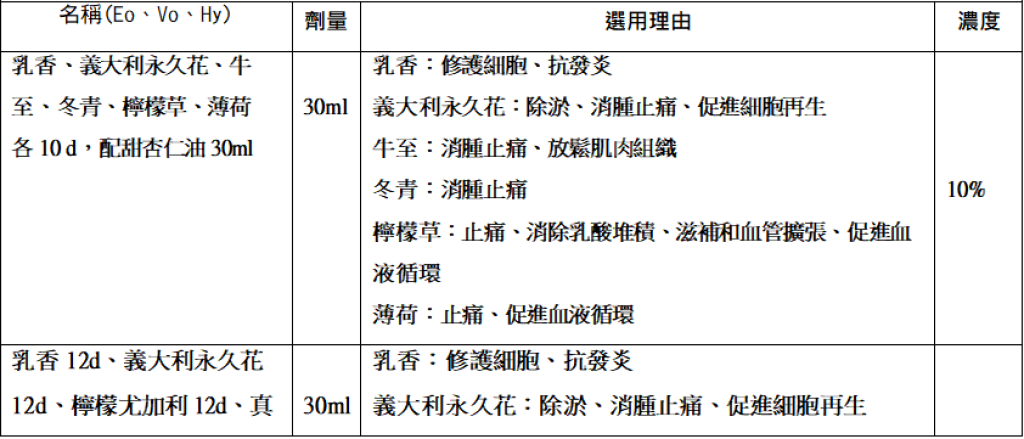 | 名稱(Eo、Vo、Hy) | 劑量 | 選用理由 | 濃度 |
|---|---|---|---|
| 乳香、義大利永久花、牛至、冬青、檸檬草、薄荷各 10 d，配甜杏仁油 30ml | 30ml | 乳香：修護細胞、抗發炎<br>義大利永久花：除淤、消腫止痛、促進細胞再生<br>牛至：消腫止痛、放鬆肌肉組織<br>冬青：消腫止痛<br>檸檬草：止痛、消除乳酸堆積、滋補和血管擴張、促進血液循環<br>薄荷：止痛、促進血液循環 | 10% |
| 乳香 12d、義大利永久花 12d、檸檬尤加利 12d、真 | 30ml | 乳香：修護細胞、抗發炎<br>義大利永久花：除淤、消腫止痛、促進細胞再生 | |